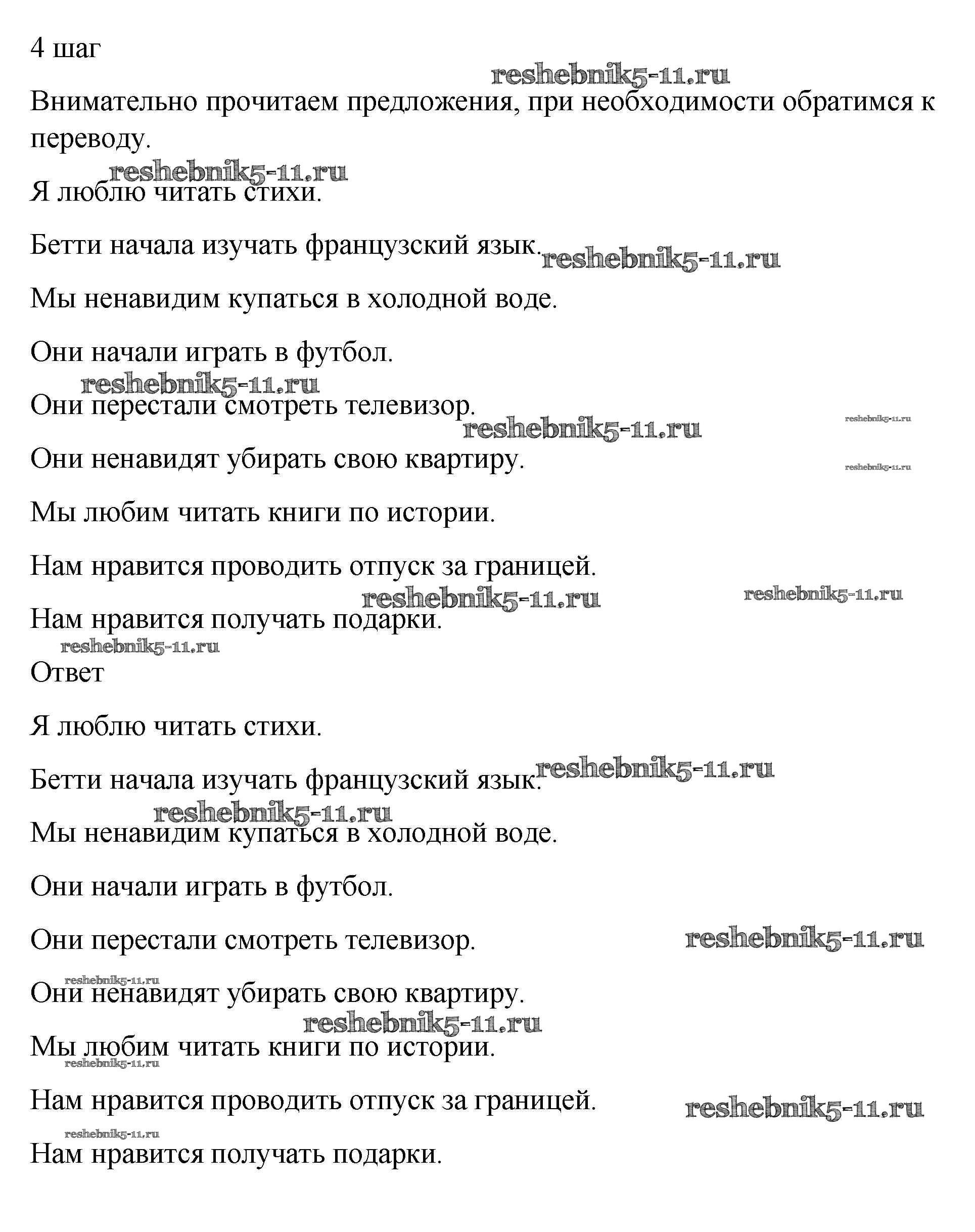 4 шаг

reshebnik5-11.ru

Внимательно прочитаем предложения, при необходимости обратимся к переводу.

reshebnik5-11.ru

Я люблю читать стихи.

Бетти начала изучать французский язык. reshebnik5-11.ru

Мы ненавидим купаться в холодной воде.

Они начали играть в футбол.

reshebnik5-11.ru

Они перестали смотреть телевизор. reshebnik5-11.ru reshebnik5-11.ru

Они ненавидят убирать свою квартиру. reshebnik5-11.ru

Мы любим читать книги по истории.

Нам нравится проводить отпуск за границей.

reshebnik5-11.ru reshebnik5-11.ru

Нам нравится получать подарки.

reshebnik5-11.ru

Ответ

Я люблю читать стихи.

Бетти начала изучать французский язык. reshebnik5-11.ru

reshebnik5-11.ru

Мы ненавидим купаться в холодной воде.

Они начали играть в футбол.

Они перестали смотреть телевизор. reshebnik5-11.ru

reshebnik5-11.ru

Они ненавидят убирать свою квартиру.

reshebnik5-11.ru

Мы любим читать книги по истории.

reshebnik5-11.ru

Нам нравится проводить отпуск за границей. reshebnik5-11.ru

reshebnik5-11.ru

Нам нравится получать подарки.